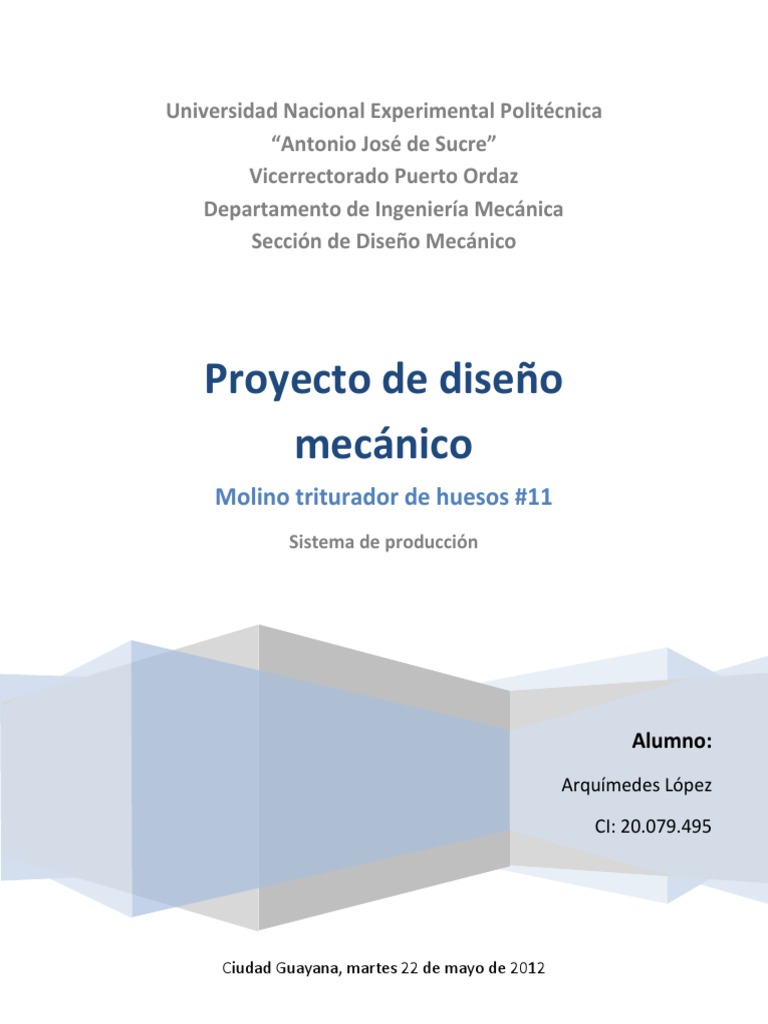 Universidad Nacional Experimental Politécnica
“Antonio José de Sucre”
Vicerrectorado Puerto Ordaz
Departamento de Ingeniería Mecánica
Sección de Diseño Mecánico

Proyecto de diseño mecánico

Molino triturador de huesos #11

Sistema de producción

Alumno:

Arquímedes López

CI: 20.079.495

Ciudad Guayana, martes 22 de mayo de 2012